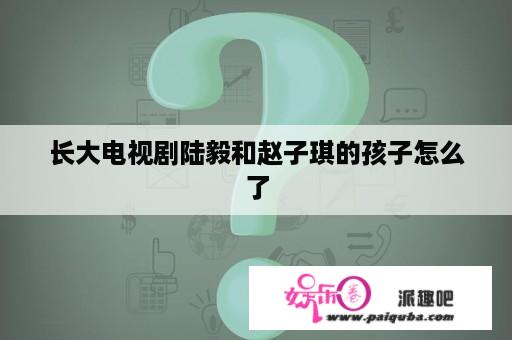 长大电视剧陆毅和赵子琪的孩子怎么了

娱乐圈 派趣吧
www.paiquba.com